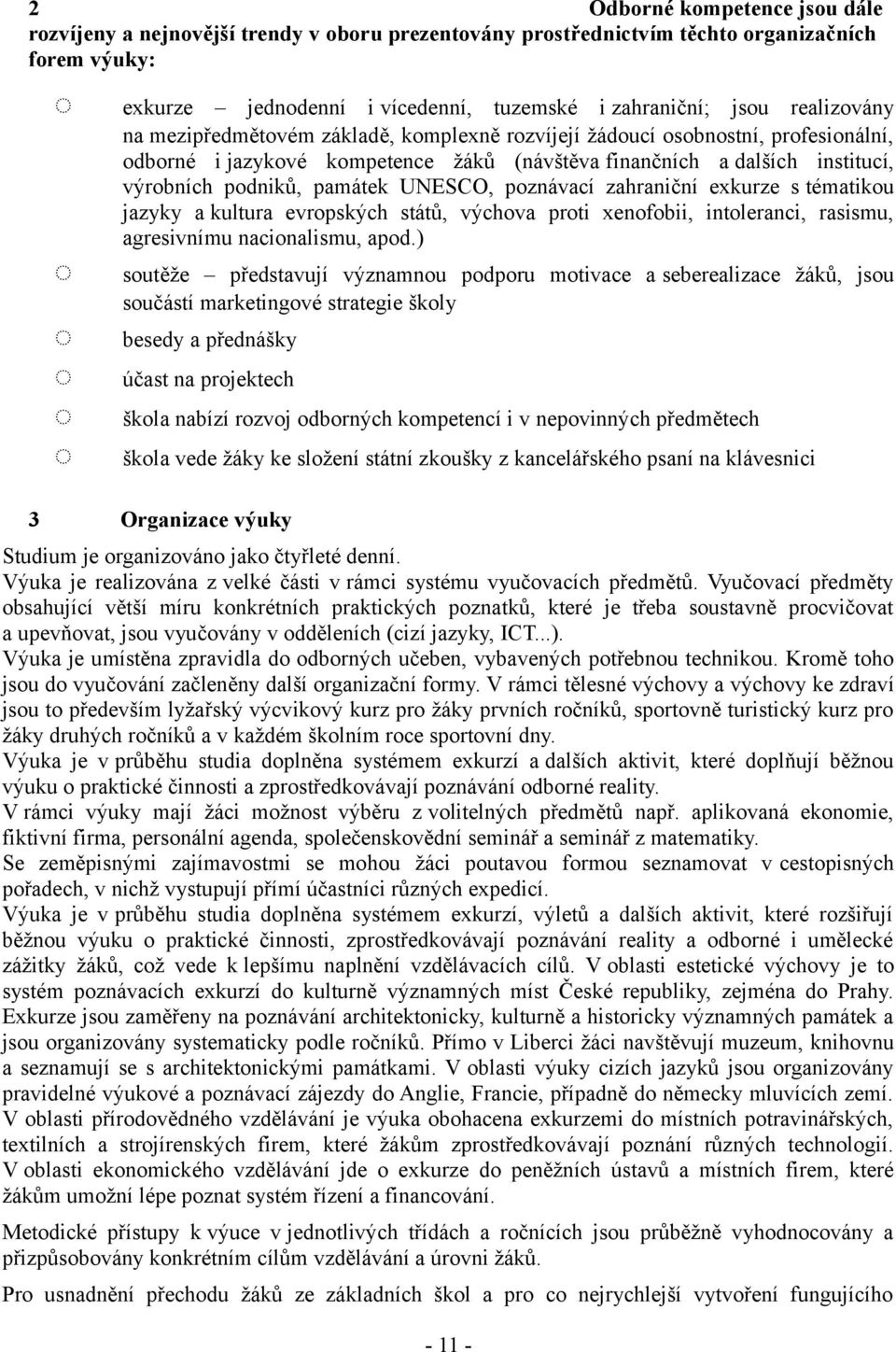 2 Odborné kompetence jsou dále rozvíjeny a nejnovější trendy v oboru prezentovány prostřednictvím těchto organizačních forem výuky:

exkurze – jednodenní i vícedenní, tuzemské i zahraniční; jsou realizovány na mezipředmětovém základě, komplexně rozvíjejí žádoucí osobnostní, profesionální, odborné i jazykové kompetence žáků (návštěva finančních a dalších institucí, výrobních podniků, památek UNESCO, poznávací zahraniční exkurze s tématikou jazyky a kultura evropských států, výchova proti xenofobii, intoleranci, rasismu, agresivnímu nacionalismu, apod.)

soutěže – představují významnou podporu motivace a seberealizace žáků, jsou součástí marketingové strategie školy

besedy a přednášky

účast na projektech

škola nabízí rozvoj odborných kompetencí i v nepovinných předmětech

škola vede žáky ke složení státní zkoušky z kancelářského psaní na klávesnici

3 Organizace výuky

Studium je organizováno jako čtyřleté denní.
Výuka je realizována z velké části v rámci systému vyučovacích předmětů. Vyučovací předměty obsahující větší míru konkrétních praktických poznatků, které je třeba soustavně procvičovat a upevňovat, jsou vyučovány v odděleních (cizí jazyky, ICT...).
Výuka je umístěna zpravidla do odborných učeben, vybavených potřebnou technikou. Kromě toho jsou do vyučování začleněny další organizační formy. V rámci tělesné výchovy a výchovy ke zdraví jsou to především lyžařský výcvikový kurz pro žáky prvních ročníků, sportovně turistický kurz pro žáky druhých ročníků a v každém školním roce sportovní dny.
Výuka je v průběhu studia doplněna systémem exkurzí a dalších aktivit, které doplňují běžnou výuku o praktické činnosti a zprostředkovávají poznávání odborné reality.
V rámci výuky mají žáci možnost výběru z volitelných předmětů např. aplikovaná ekonomie, fiktivní firma, personální agenda, společenskovědní seminář a seminář z matematiky.
Se zeměpisnými zajímavostmi se mohou žáci poutavou formou seznamovat v cestopisných pořadech, v nichž vystupují přímí účastníci různých expedicí.
Výuka je v průběhu studia doplněna systémem exkurzí, výletů a dalších aktivit, které rozšiřují běžnou výuku o praktické činnosti, zprostředkovávají poznávání reality a odborné i umělecké zážitky žáků, což vede k lepšímu naplnění vzdělávacích cílů. V oblasti estetické výchovy je to systém poznávacích exkurzí do kulturně významných míst České republiky, zejména do Prahy. Exkurze jsou zaměřeny na poznávání architektonicky, kulturně a historicky významných památek a jsou organizovány systematicky podle ročníků. Přímo v Liberci žáci navštěvují muzeum, knihovnu a seznamují se s architektonickými památkami. V oblasti výuky cizích jazyků jsou organizovány pravidelné výukové a poznávací zájezdy do Anglie, Francie, případně do německy mluvících zemí. V oblasti přírodovědného vzdělávání je výuka obohacena exkurzemi do místních potravinářských, textilních a strojírenských firem, které žákům zprostředkovávají poznání různých technologií. V oblasti ekonomického vzdělávání jde o exkurze do peněžních ústavů a místních firem, které žákům umožní lépe poznat systém řízení a financování.

Metodické přístupy k výuce v jednotlivých třídách a ročnících jsou průběžně vyhodnocovány a přizpůsobovány konkrétním cílům vzdělávání a úrovni žáků.

Pro usnadnění přechodu žáků ze základních škol a pro co nejrychlejší vytvoření fungujícího

- 11 -